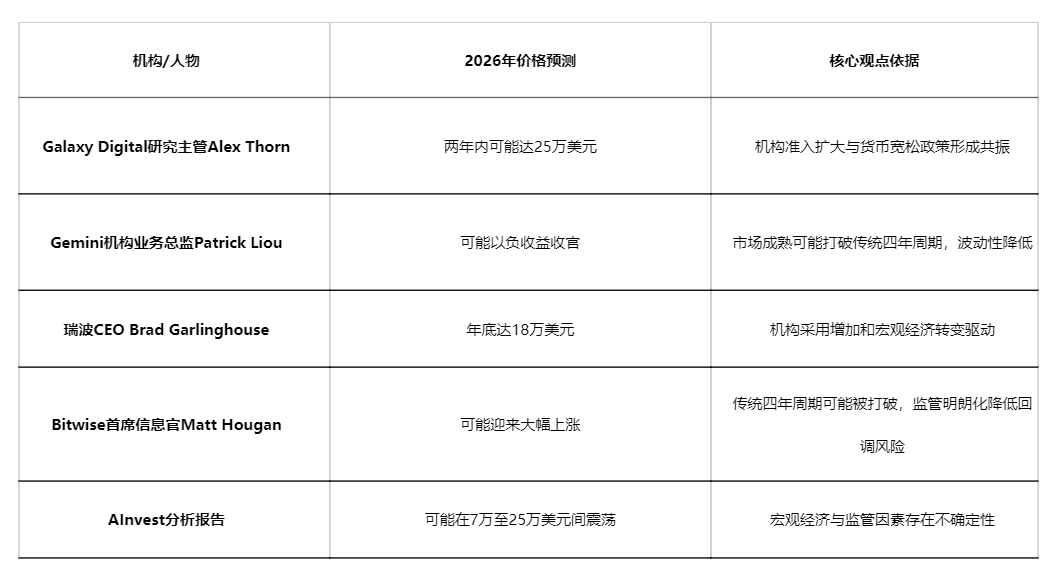 | 机构/人物 | 2026年价格预测 | 核心观点依据 |
|---|---|---|
| Galaxy Digital研究主管Alex Thorn | 两年内可能达25万美元 | 机构准入扩大与货币宽松政策形成共振 |
| Gemini机构业务总监Patrick Liou | 可能以负收益收官 | 市场成熟可能打破传统四年周期，波动性降低 |
| 瑞波CEO Brad Garlinghouse | 年底达18万美元 | 机构采用增加和宏观经济转变驱动 |
| Bitwise首席信息官Matt Hougan | 可能迎来大幅上涨 | 传统四年周期可能被打破，监管明朗化降低回调风险 |
| AInvest分析报告 | 可能在7万至25万美元间震荡 | 宏观经济与监管因素存在不确定性 |